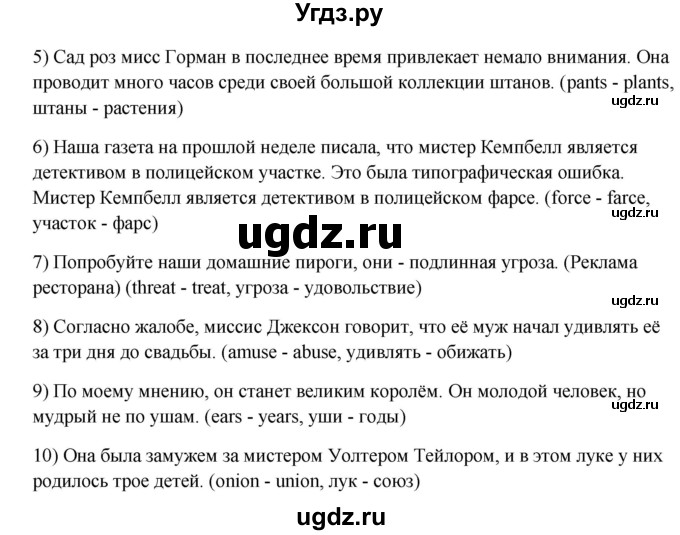 Угдз.ру

5) Сад роз мисс Горман в последнее время привлекает немало внимания. Она проводит много часов среди своей большой коллекции штанов. (pants - plants, штаны - растения)

ugdz.ru

6) Наша газета на прошлой неделе писала, что мистер Кемпбелл является детективом в полицейском участке. Это была типографическая ошибка. Мистер Кемпбелл является детективом в полицейском фарсе. (force - farce, участок - фарс)

ugdz.ru

ugdz.ru

7) Попробуйте наши домашние пироги, они - подлинная угроза. (Реклама ресторана) (threat - treat, угроза - удовольствие)

ugdz.ru

8) Согласно жалобе, миссис Джексон говорит, что её муж начал удивлять её за три дня до свадьбы. (amuse - abuse, удивлять - обижать)

9) По моему мнению, он станет великим королём. Он молодой человек, но мудрый не по ушам. (ears - years, уши - годы)

ugdz.ru

10) Она была замужем за мистером Уолтером Тейлором, и в этом луке у них родилось трое детей. (onion - union, лук - союз)

ugdz.ru